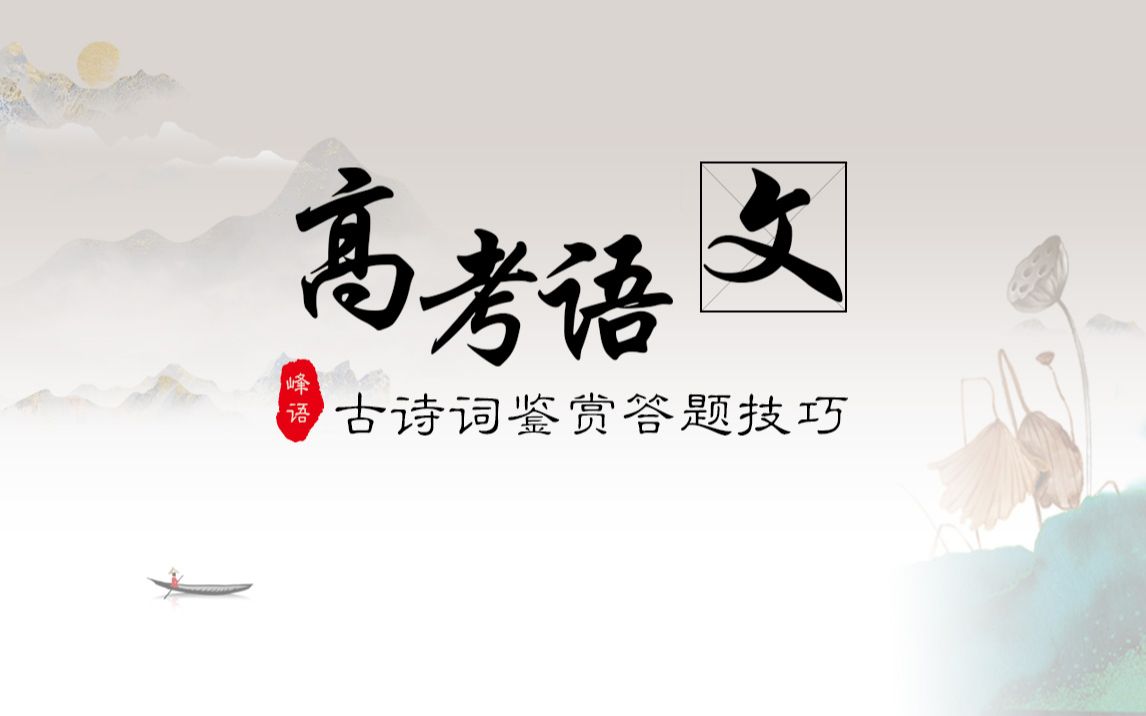 高考语文

峰语

古诗词鉴赏答题技巧